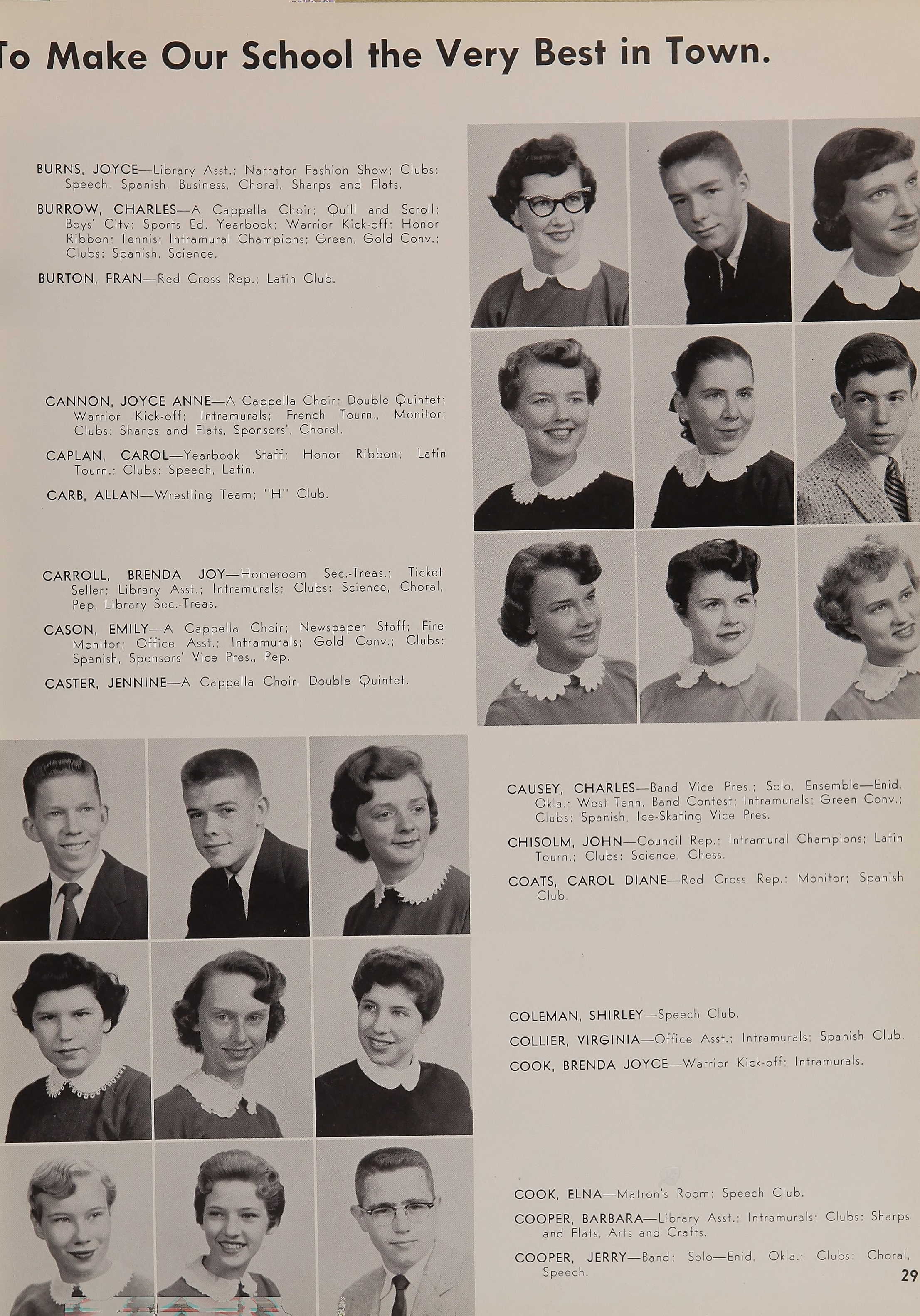 To Make Our School the Very Best in Town.

BURNS, JOYCE—Library Asst.; Narrator Fashion Show; Clubs: Speech, Spanish, Business, Choral, Sharps and Flats.

BURROW, CHARLES—A Cappella Choir; Quill and Scroll; Boys' City; Sports Ed. Yearbook; Warrior Kick-off; Honor Ribbon; Tennis; Intramural Champions; Green, Gold Conv.; Clubs: Spanish, Science.

BURTON, FRAN—Red Cross Rep.; Latin Club.

CANNON, JOYCE ANNE—A Cappella Choir; Double Quintet; Warrior Kick-off; Intramurals; French Tourn., Monitor; Clubs: Sharps and Flats, Sponsors', Choral.

CAPLAN, CAROL—Yearbook Staff; Honor Ribbon; Latin Tourn.; Clubs: Speech, Latin.

CARB, ALLAN—Wrestling Team; "H" Club.

CARROLL, BRENDA JOY—Homeroom Sec.-Treas.; Ticket Seller; Library Asst.; Intramurals; Clubs: Science, Choral, Pep, Library Sec.-Treas.

CASON, EMILY—A Cappella Choir; Newspaper Staff; Fire Monitor; Office Asst.; Intramurals; Gold Conv.; Clubs: Spanish, Sponsors' Vice Pres., Pep.

CASTER, JENNINE—A Cappella Choir, Double Quintet.

CAUSEY, CHARLES—Band Vice Pres.; Solo, Ensemble—Enid, Okla.; West Tenn. Band Contest; Intramurals; Green Conv.; Clubs: Spanish, Ice-Skating Vice Pres.

CHISOLM, JOHN—Council Rep.; Intramural Champions; Latin Tourn.; Clubs: Science, Chess.

COATS, CAROL DIANE—Red Cross Rep.; Monitor; Spanish Club.

COLEMAN, SHIRLEY—Speech Club.

COLLIER, VIRGINIA—Office Asst.; Intramurals; Spanish Club.

COOK, BRENDA JOYCE—Warrior Kick-off; Intramurals.

COOK, ELNA—Matron's Room; Speech Club.

COOPER, BARBARA—Library Asst.; Intramurals; Clubs: Sharps and Flats, Arts and Crafts.

COOPER, JERRY—Band; Solo—Enid, Okla.; Clubs: Choral, Speech.

29